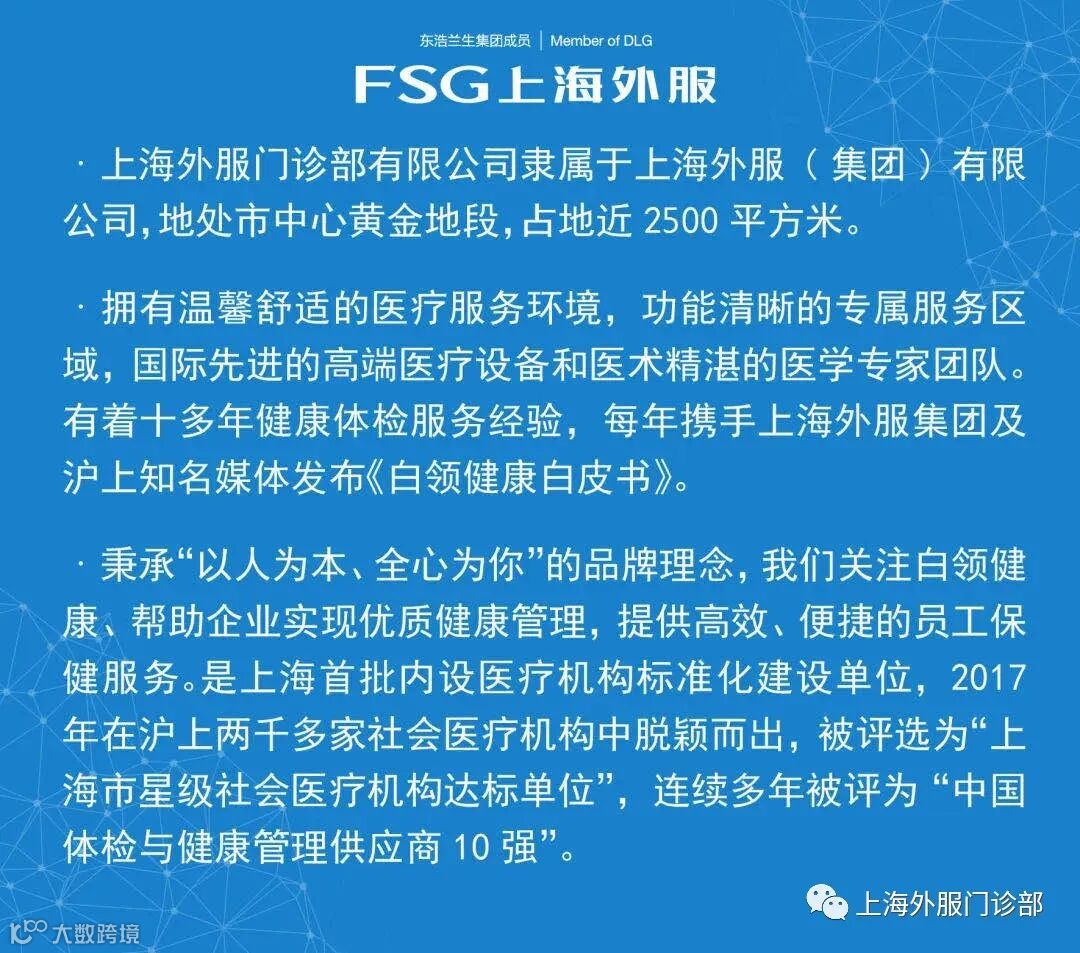 东浩兰生集团成员 | Member of DLG

FSG上海外服

· 上海外服门诊部有限公司隶属于上海外服（集团）有限公司,地处市中心黄金地段,占地近2500平方米。

· 拥有温馨舒适的医疗服务环境，功能清晰的专属服务区域，国际先进的高端医疗设备和医术精湛的医学专家团队。有着十多年健康体检服务经验，每年携手上海外服集团及沪上知名媒体发布《白领健康白皮书》。

· 秉承“以人为本、全心为你”的品牌理念，我们关注白领健康、帮助企业实现优质健康管理，提供高效、便捷的员工保健服务。是上海首批内设医疗机构标准化建设单位，2017年在沪上两千多家社会医疗机构中脱颖而出，被评选为“上海市星级社会医疗机构达标单位”，连续多年被评为“中国体检与健康管理供应商10强”。

上海外服门诊部

大数跨境